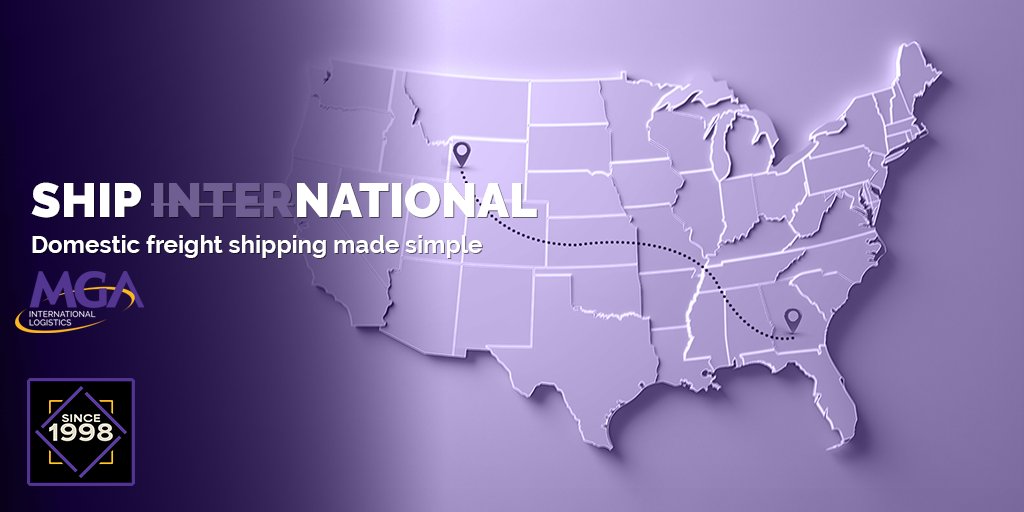 SHIP INTERNATIONAL
Domestic freight shipping made simple

MGA
INTERNATIONAL LOGISTICS

SINCE
1998